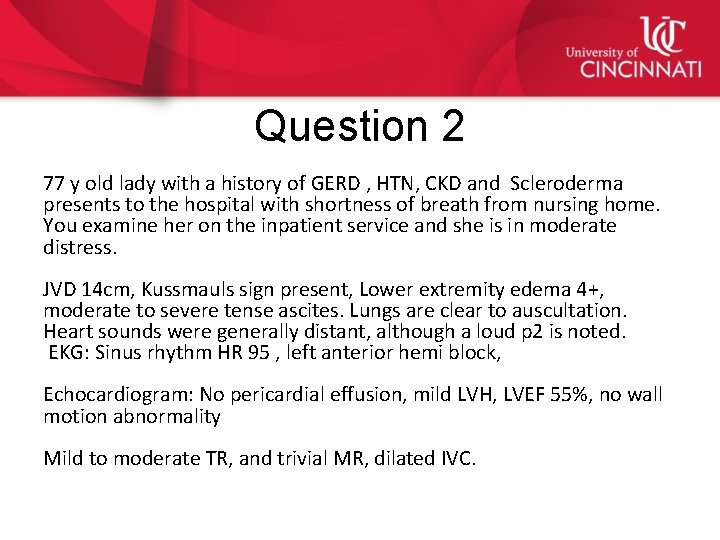 UC
University of
CINCINNATI

Question 2

77 y old lady with a history of GERD , HTN, CKD and Scleroderma presents to the hospital with shortness of breath from nursing home. You examine her on the inpatient service and she is in moderate distress.

JVD 14cm, Kussmauls sign present, Lower extremity edema 4+, moderate to severe tense ascites. Lungs are clear to auscultation. Heart sounds were generally distant, although a loud p2 is noted. EKG: Sinus rhythm HR 95 , left anterior hemi block,

Echocardiogram: No pericardial effusion, mild LVH, LVEF 55%, no wall motion abnormality

Mild to moderate TR, and trivial MR, dilated IVC.